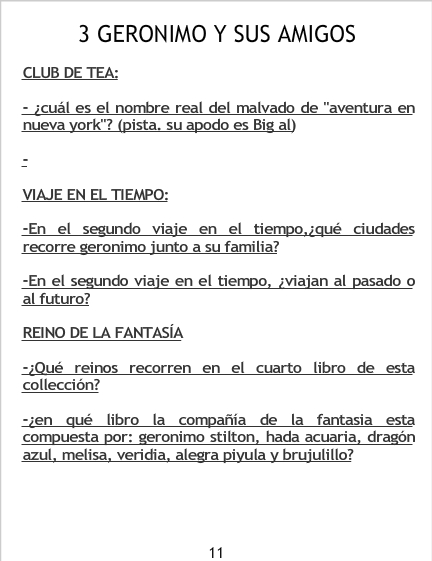 3 GERONIMO Y SUS AMIGOS

CLUB DE TEA:

- ¿cuál es el nombre real del malvado de "aventura en nueva york"? (pista. su apodo es Big al)

-

VIAJE EN EL TIEMPO:

-En el segundo viaje en el tiempo,¿qué ciudades recorre geronimo junto a su familia?

-En el segundo viaje en el tiempo, ¿viajan al pasado o al futuro?

REINO DE LA FANTASÍA

-¿Qué reinos recorren en el cuarto libro de esta collección?

-¿en qué libro la compañía de la fantasia esta compuesta por: geronimo stilton, hada acuaria, dragón azul, melisa, veridia, alegra piyula y brujulillo?

11